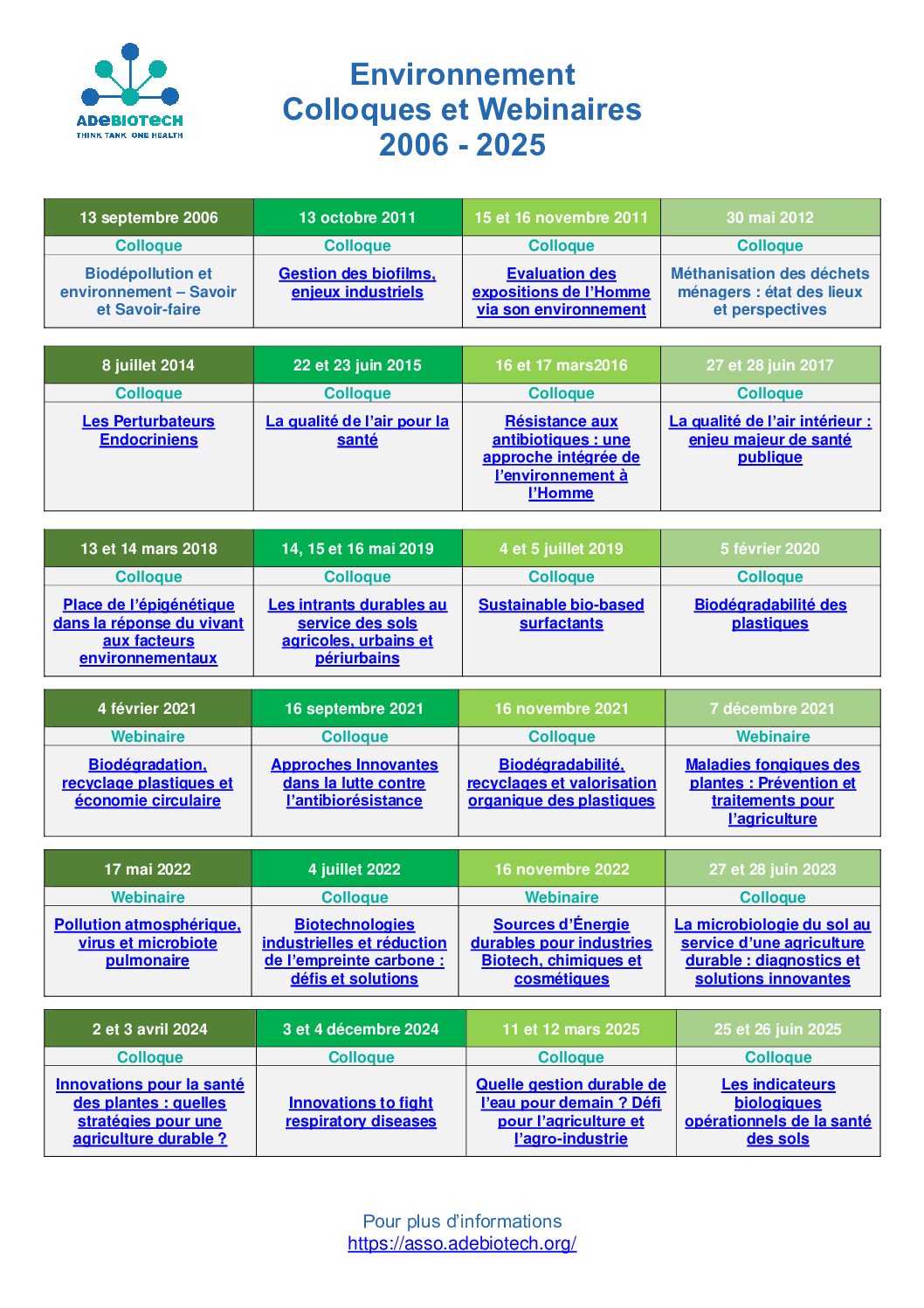 ADEBIOTECH
THINK TANK ONE HEALTH

Environnement
Colloques et Webinaires
2006 - 2025

| 13 septembre 2006 | 13 octobre 2011 | 15 et 16 novembre 2011 | 30 mai 2012 |
|---|---|---|---|
| Colloque | Colloque | Colloque | Colloque |
| Biodépollution et environnement – Savoir et Savoir-faire | Gestion des biofilms, enjeux industriels | Evaluation des expositions de l'Homme via son environnement | Méthanisation des déchets ménagers : état des lieux et perspectives |

| 8 juillet 2014 | 22 et 23 juin 2015 | 16 et 17 mars2016 | 27 et 28 juin 2017 |
|---|---|---|---|
| Colloque | Colloque | Colloque | Colloque |
| Les Perturbateurs Endocriniens | La qualité de l'air pour la santé | Résistance aux antibiotiques : une approche intégrée de l'environnement à l'Homme | La qualité de l'air intérieur : enjeu majeur de santé publique |

| 13 et 14 mars 2018 | 14, 15 et 16 mai 2019 | 4 et 5 juillet 2019 | 5 février 2020 |
|---|---|---|---|
| Colloque | Colloque | Colloque | Colloque |
| Place de l'épigénétique dans la réponse du vivant aux facteurs environnementaux | Les intrants durables au service des sols agricoles, urbains et périurbains | Sustainable bio-based surfactants | Biodégradabilité des plastiques |

| 4 février 2021 | 16 septembre 2021 | 16 novembre 2021 | 7 décembre 2021 |
|---|---|---|---|
| Webinaire | Colloque | Colloque | Webinaire |
| Biodégradation, recyclage plastiques et économie circulaire | Approches Innovantes dans la lutte contre l'antibiorésistance | Biodégradabilité, recyclages et valorisation organique des plastiques | Maladies fongiques des plantes : Prévention et traitements pour l'agriculture |

| 17 mai 2022 | 4 juillet 2022 | 16 novembre 2022 | 27 et 28 juin 2023 |
|---|---|---|---|
| Webinaire | Colloque | Webinaire | Colloque |
| Pollution atmosphérique, virus et microbiote pulmonaire | Biotechnologies industrielles et réduction de l'empreinte carbone : défis et solutions | Sources d'Énergie durables pour industries Biotech, chimiques et cosmétiques | La microbiologie du sol au service d'une agriculture durable : diagnostics et solutions innovantes |

| 2 et 3 avril 2024 | 3 et 4 décembre 2024 | 11 et 12 mars 2025 | 25 et 26 juin 2025 |
|---|---|---|---|
| Colloque | Colloque | Colloque | Colloque |
| Innovations pour la santé des plantes : quelles stratégies pour une agriculture durable ? | Innovations to fight respiratory diseases | Quelle gestion durable de l'eau pour demain ? Défi pour l'agriculture et l'agro-industrie | Les indicateurs biologiques opérationnels de la santé des sols |

Pour plus d'informations
https://asso.adebiotech.org/